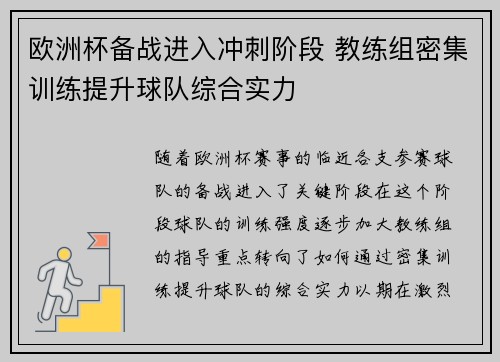 欧洲杯备战进入冲刺阶段 教练组密集训练提升球队综合实力

随着欧洲杯赛事的临近各支参赛球队的备战进入了关键阶段在这个阶段球队的训练强度逐步加大教练组的指导重点转向了如何通过密集训练提升球队的综合实力以期在激烈